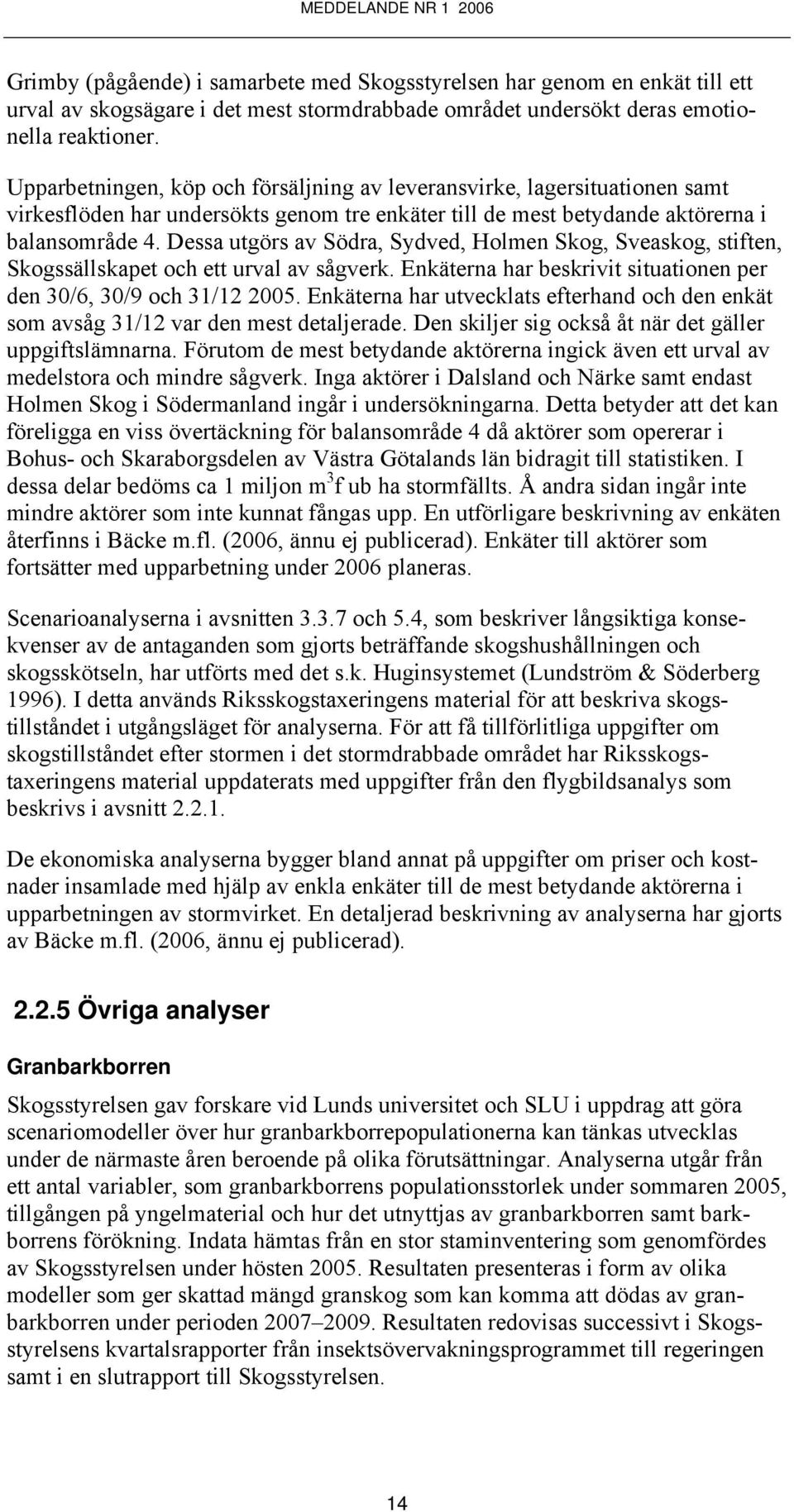 MEDDELANDE NR 1 2006

Grimby (pågående) i samarbete med Skogsstyrelsen har genom en enkät till ett urval av skogsägare i det mest stormdrabbade området undersökt deras emotionella reaktioner.

Upparbetningen, köp och försäljning av leveransvirke, lagersituationen samt virkesflöden har undersökts genom tre enkäter till de mest betydande aktörerna i balansområde 4. Dessa utgörs av Södra, Sydved, Holmen Skog, Sveaskog, stiften, Skogssällskapet och ett urval av sågverk. Enkäterna har beskrivit situationen per den 30/6, 30/9 och 31/12 2005. Enkäterna har utvecklats efterhand och den enkät som avsåg 31/12 var den mest detaljerade. Den skiljer sig också åt när det gäller uppgiftslämnarna. Förutom de mest betydande aktörerna ingick även ett urval av medelstora och mindre sågverk. Inga aktörer i Dalsland och Närke samt endast Holmen Skog i Södermanland ingår i undersökningarna. Detta betyder att det kan föreligga en viss övertäckning för balansområde 4 då aktörer som opererar i Bohus- och Skaraborgsdelen av Västra Götalands län bidragit till statistiken. I dessa delar bedöms ca 1 miljon $m^3$f ub ha stormfällts. Å andra sidan ingår inte mindre aktörer som inte kunnat fångas upp. En utförligare beskrivning av enkäten återfinns i Bäcke m.fl. (2006, ännu ej publicerad). Enkäter till aktörer som fortsätter med upparbetning under 2006 planeras.

Scenarioanalyserna i avsnitten 3.3.7 och 5.4, som beskriver långsiktiga konsekvenser av de antaganden som gjorts beträffande skogshushållningen och skogsskötseln, har utförts med det s.k. Huginsystemet (Lundström & Söderberg 1996). I detta används Riksskogstaxeringens material för att beskriva skogstillståndet i utgångsläget för analyserna. För att få tillförlitliga uppgifter om skogstillståndet efter stormen i det stormdrabbade området har Riksskogstaxeringens material uppdaterats med uppgifter från den flygbildsanalys som beskrivs i avsnitt 2.2.1.

De ekonomiska analyserna bygger bland annat på uppgifter om priser och kostnader insamlade med hjälp av enkla enkäter till de mest betydande aktörerna i upparbetningen av stormvirket. En detaljerad beskrivning av analyserna har gjorts av Bäcke m.fl. (2006, ännu ej publicerad).

2.2.5 Övriga analyser

Granbarkborren

Skogsstyrelsen gav forskare vid Lunds universitet och SLU i uppdrag att göra scenariomodeller över hur granbarkborrepopulationerna kan tänkas utvecklas under de närmaste åren beroende på olika förutsättningar. Analyserna utgår från ett antal variabler, som granbarkborrens populationsstorlek under sommaren 2005, tillgången på yngelmaterial och hur det utnyttjas av granbarkborren samt barkborrens förökning. Indata hämtas från en stor staminventering som genomfördes av Skogsstyrelsen under hösten 2005. Resultaten presenteras i form av olika modeller som ger skattad mängd granskog som kan komma att dödas av granbarkborren under perioden 2007–2009. Resultaten redovisas successivt i Skogsstyrelsens kvartalsrapporter från insektsövervakningsprogrammet till regeringen samt i en slutrapport till Skogsstyrelsen.

14